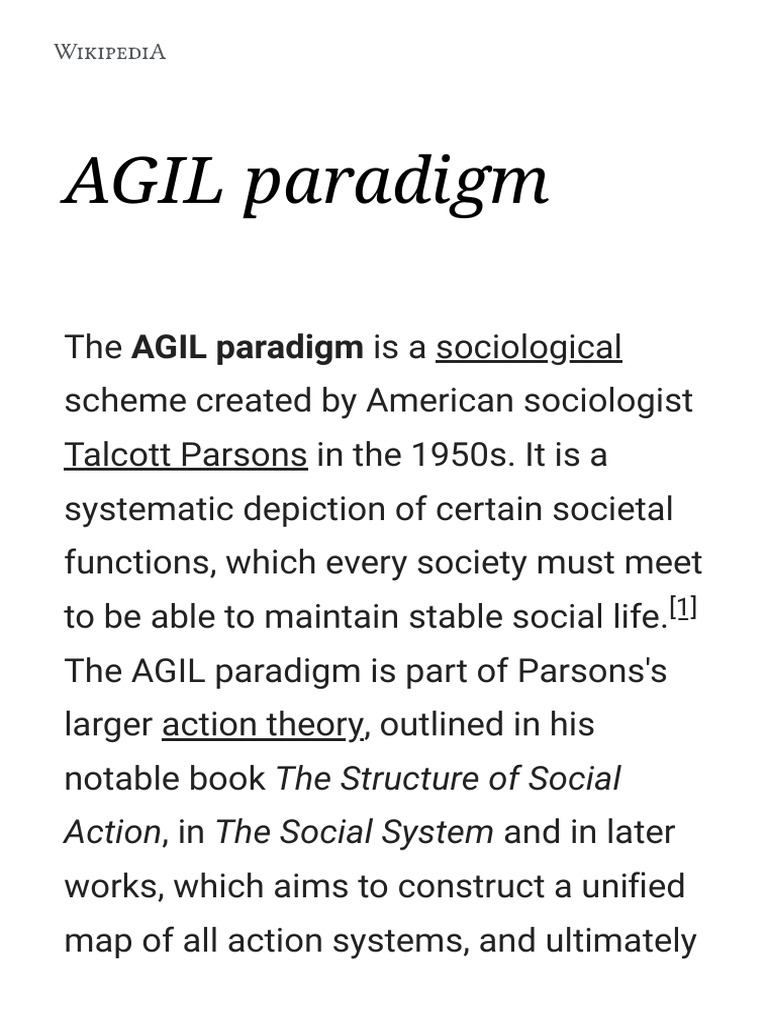 WIKIPEDIA

AGIL paradigm

The AGIL paradigm is a sociological scheme created by American sociologist Talcott Parsons in the 1950s. It is a systematic depiction of certain societal functions, which every society must meet to be able to maintain stable social life.[1] The AGIL paradigm is part of Parsons's larger action theory, outlined in his notable book The Structure of Social Action, in The Social System and in later works, which aims to construct a unified map of all action systems, and ultimately